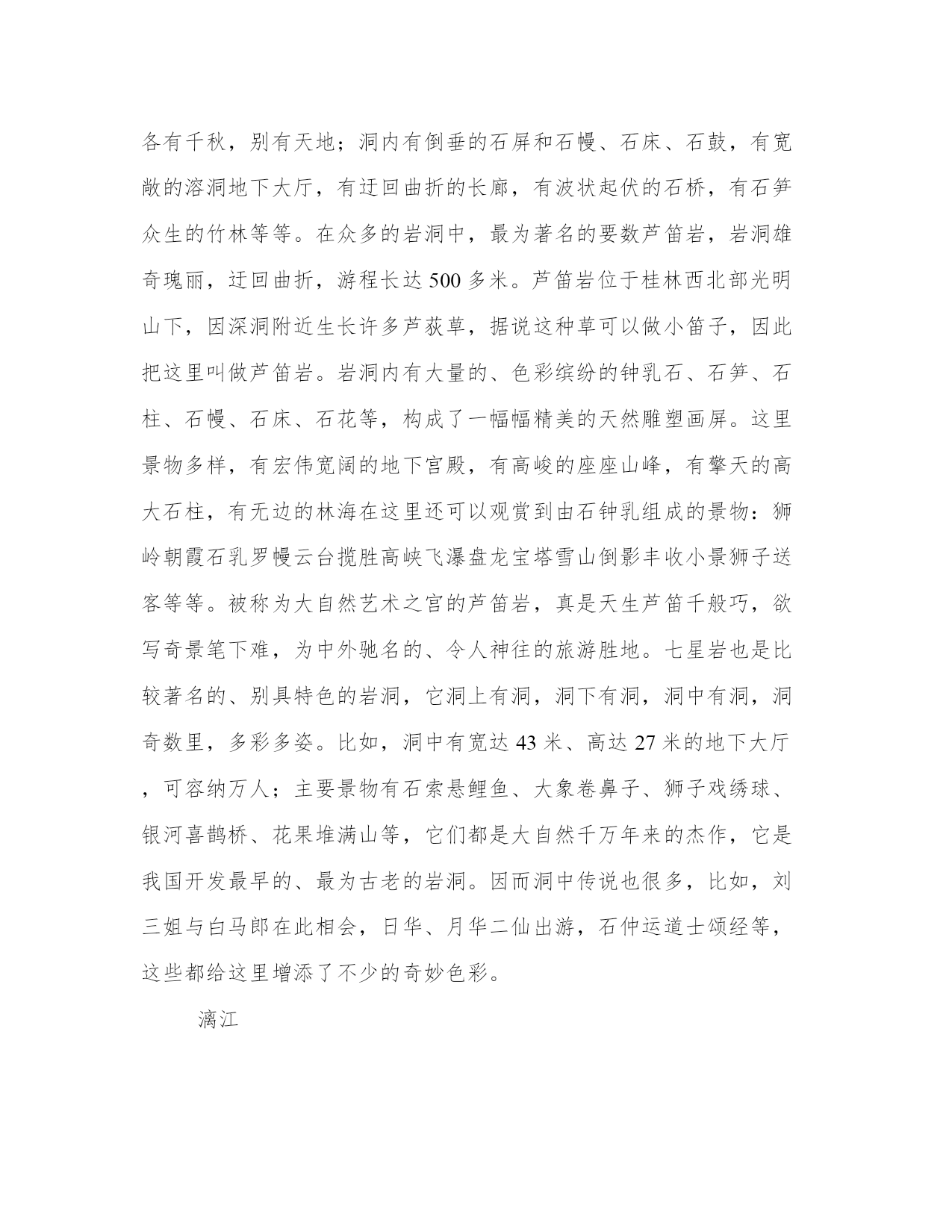 各有千秋，别有天地；洞内有倒垂的石屏和石幔、石床、石鼓，有宽敞的溶洞地下大厅，有迂回曲折的长廊，有波状起伏的石桥，有石笋众生的竹林等等。在众多的岩洞中，最为著名的要数芦笛岩，岩洞雄奇瑰丽，迂回曲折，游程长达500多米。芦笛岩位于桂林西北部光明山下，因深洞附近生长许多芦荻草，据说这种草可以做小笛子，因此把这里叫做芦笛岩。岩洞内有大量的、色彩缤纷的钟乳石、石笋、石柱、石幔、石床、石花等，构成了一幅幅精美的天然雕塑画屏。这里景物多样，有宏伟宽阔的地下宫殿，有高峻的座座山峰，有擎天的高大石柱，有无边的林海在这里还可以观赏到由石钟乳组成的景物：狮岭朝霞石乳罗幔云台揽胜高峡飞瀑盘龙宝塔雪山倒影丰收小景狮子送客等等。被称为大自然艺术之宫的芦笛岩，真是天生芦笛千般巧，欲写奇景笔下难，为中外驰名的、令人神往的旅游胜地。七星岩也是比较著名的、别具特色的岩洞，它洞上有洞，洞下有洞，洞中有洞，洞奇数里，多彩多姿。比如，洞中有宽达43米、高达27米的地下大厅，可容纳万人；主要景物有石索悬鲤鱼、大象卷鼻子、狮子戏绣球、银河喜鹊桥、花果堆满山等，它们都是大自然千万年来的杰作，它是我国开发最早的、最为古老的岩洞。因而洞中传说也很多，比如，刘三姐与白马郎在此相会，日华、月华二仙出游，石仲运道士颂经等，这些都给这里增添了不少的奇妙色彩。

漓江